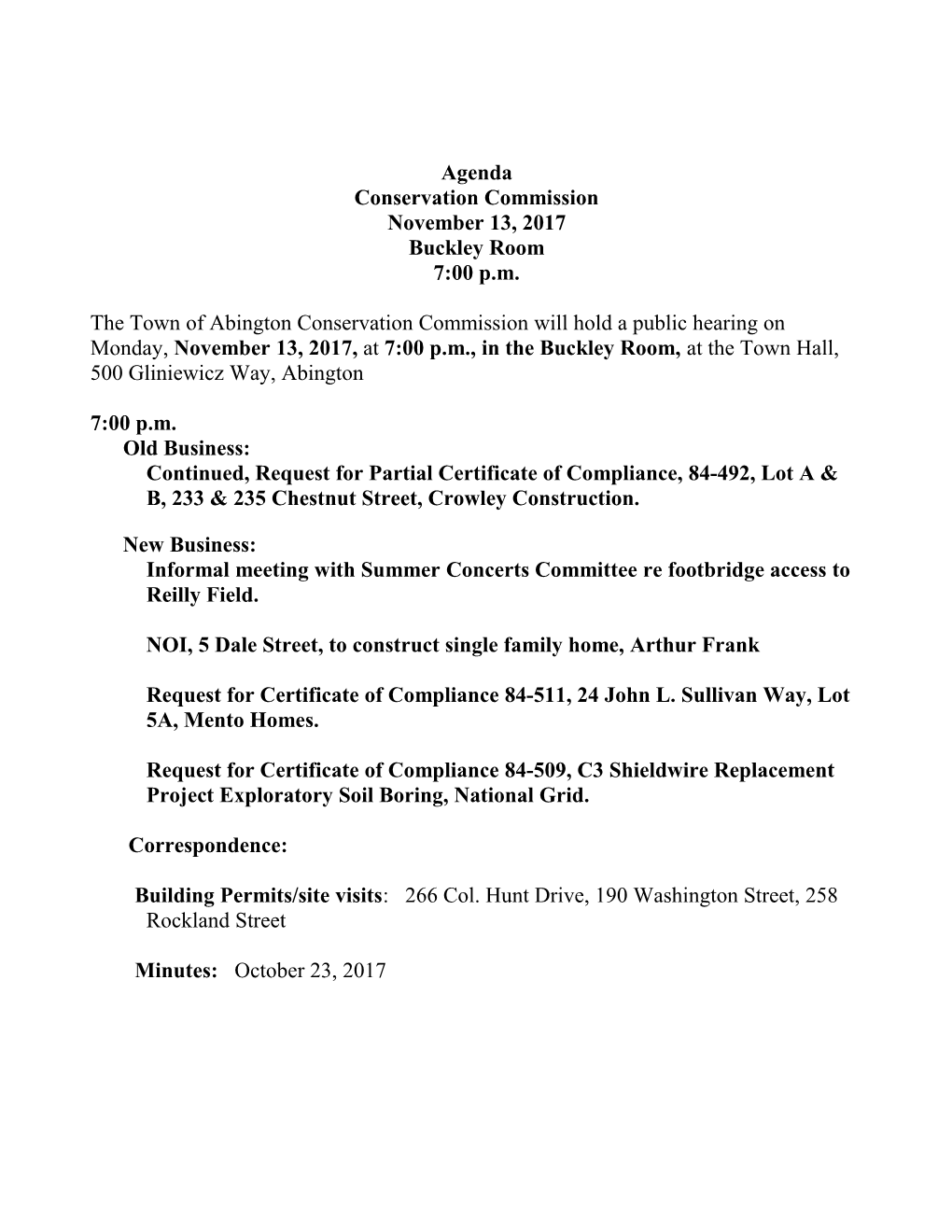 Agenda
Conservation Commission
November 13, 2017
Buckley Room
7:00 p.m.

The Town of Abington Conservation Commission will hold a public hearing on Monday, November 13, 2017, at 7:00 p.m., in the Buckley Room, at the Town Hall, 500 Gliniewicz Way, Abington

7:00 p.m.
Old Business:
Continued, Request for Partial Certificate of Compliance, 84-492, Lot A & B, 233 & 235 Chestnut Street, Crowley Construction.

New Business:
Informal meeting with Summer Concerts Committee re footbridge access to Reilly Field.

NOI, 5 Dale Street, to construct single family home, Arthur Frank

Request for Certificate of Compliance 84-511, 24 John L. Sullivan Way, Lot 5A, Mento Homes.

Request for Certificate of Compliance 84-509, C3 Shieldwire Replacement Project Exploratory Soil Boring, National Grid.

Correspondence:

Building Permits/site visits: 266 Col. Hunt Drive, 190 Washington Street, 258 Rockland Street

Minutes: October 23, 2017